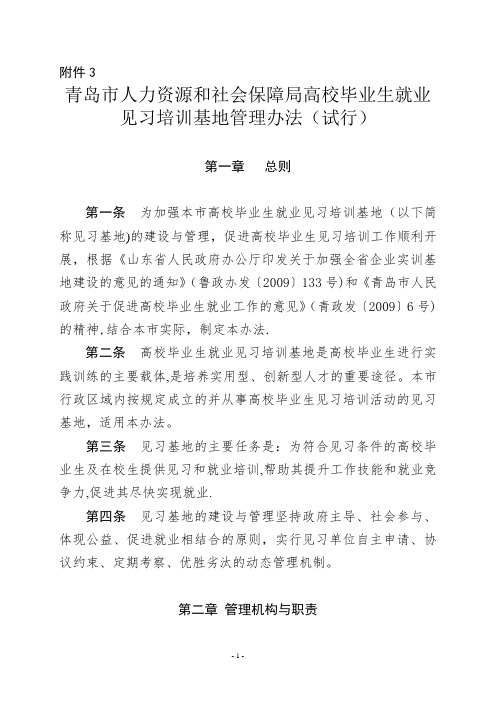 附件 3

青岛市人力资源和社会保障局高校毕业生就业见习培训基地管理办法（试行）

第一章　总则

第一条　为加强本市高校毕业生就业见习培训基地（以下简称见习基地)的建设与管理，促进高校毕业生见习培训工作顺利开展，根据《山东省人民政府办公厅印发关于加强全省企业实训基地建设的意见的通知》（鲁政办发〔2009〕133 号）和《青岛市人民政府关于促进高校毕业生就业工作的意见》（青政发〔2009〕6 号）的精神,结合本市实际，制定本办法.

第二条　高校毕业生就业见习培训基地是高校毕业生进行实践训练的主要载体,是培养实用型、创新型人才的重要途径。本市行政区域内按规定成立的并从事高校毕业生见习培训活动的见习基地，适用本办法。

第三条　见习基地的主要任务是：为符合见习条件的高校毕业生及在校生提供见习和就业培训,帮助其提升工作技能和就业竞争力,促进其尽快实现就业.

第四条　见习基地的建设与管理坚持政府主导、社会参与、体现公益、促进就业相结合的原则，实行见习单位自主申请、协议约束、定期考察、优胜劣汰的动态管理机制。

第二章 管理机构与职责

- 1 -